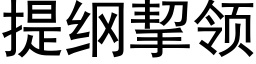 提纲挈领